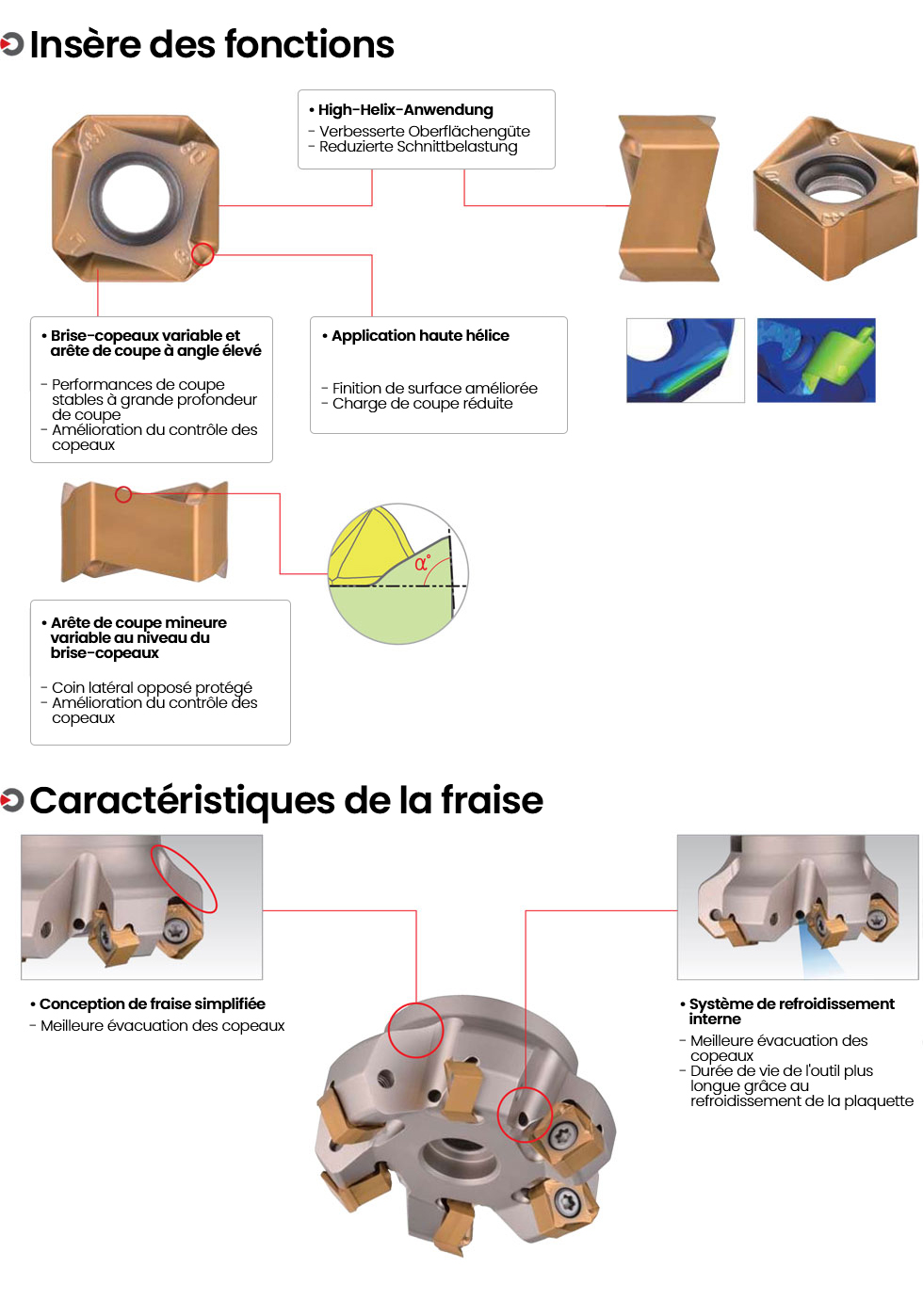 Insère des fonctions

• High-Helix-Anwendung
- Verbesserte Oberflächengüte
- Reduzierte Schnittbelastung

• Brise-copeaux variable et arête de coupe à angle élevé

- Performances de coupe stables à grande profondeur de coupe
- Amélioration du contrôle des copeaux

• Application haute hélice

- Finition de surface améliorée
- Charge de coupe réduite

$\alpha°$

• Arête de coupe mineure variable au niveau du brise-copeaux

- Coin latéral opposé protégé
- Amélioration du contrôle des copeaux

Caractéristiques de la fraise

• Conception de fraise simplifiée
- Meilleure évacuation des copeaux

• Système de refroidissement interne
- Meilleure évacuation des copeaux
- Durée de vie de l'outil plus longue grâce au refroidissement de la plaquette